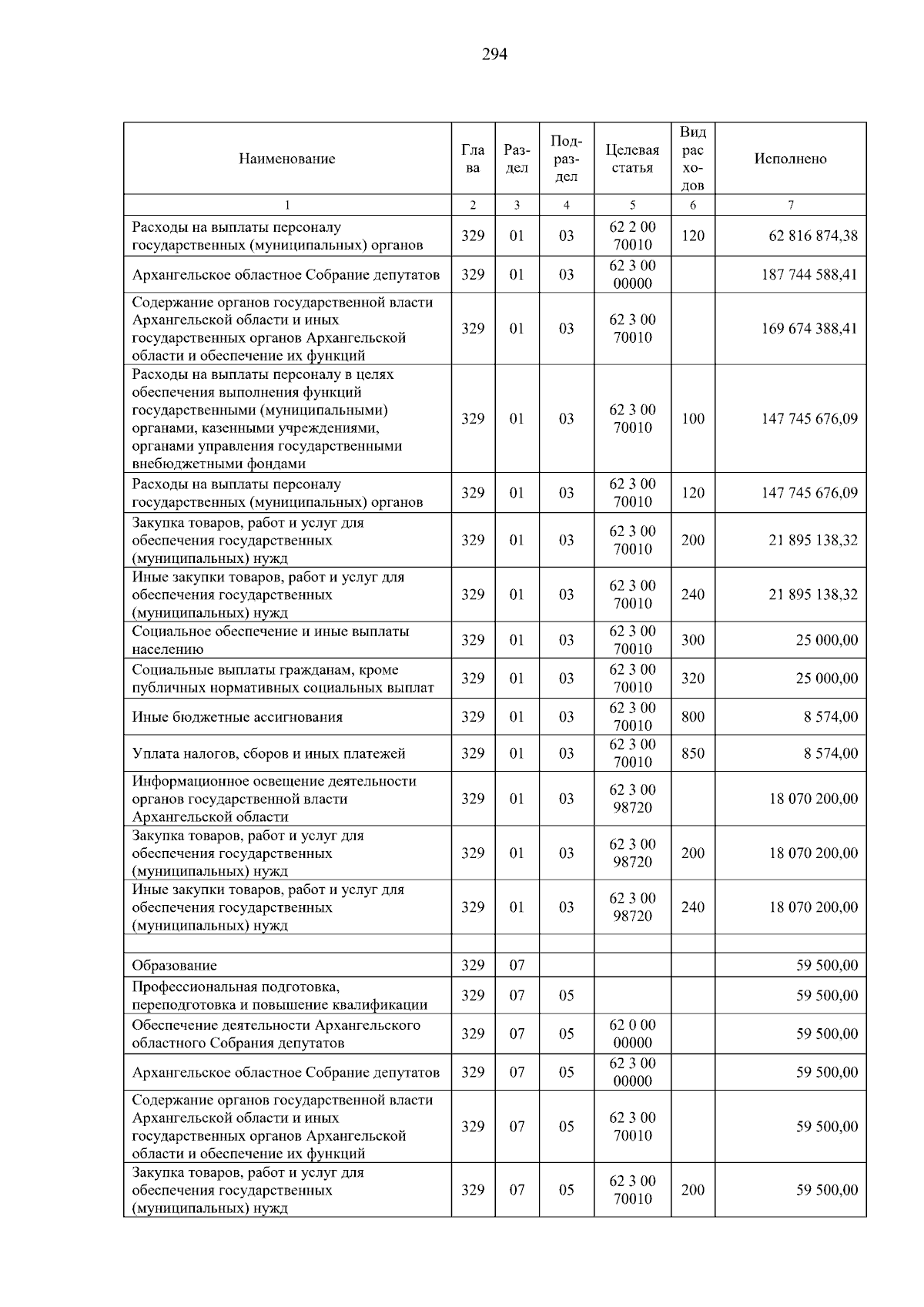 294

| Наименование | Глава | Раздел | Подраздел | Целевая статья | Вид расходов | Исполнено |
|---|---|---|---|---|---|---|
| 1 | 2 | 3 | 4 | 5 | 6 | 7 |
| Расходы на выплаты персоналу государственных (муниципальных) органов | 329 | 01 | 03 | 62 2 00 70010 | 120 | 62 816 874,38 |
| Архангельское областное Собрание депутатов | 329 | 01 | 03 | 62 3 00 00000 | | 187 744 588,41 |
| Содержание органов государственной власти Архангельской области и иных государственных органов Архангельской области и обеспечение их функций | 329 | 01 | 03 | 62 3 00 70010 | | 169 674 388,41 |
| Расходы на выплаты персоналу в целях обеспечения выполнения функций государственными (муниципальными) органами, казенными учреждениями, органами управления государственными внебюджетными фондами | 329 | 01 | 03 | 62 3 00 70010 | 100 | 147 745 676,09 |
| Расходы на выплаты персоналу государственных (муниципальных) органов | 329 | 01 | 03 | 62 3 00 70010 | 120 | 147 745 676,09 |
| Закупка товаров, работ и услуг для обеспечения государственных (муниципальных) нужд | 329 | 01 | 03 | 62 3 00 70010 | 200 | 21 895 138,32 |
| Иные закупки товаров, работ и услуг для обеспечения государственных (муниципальных) нужд | 329 | 01 | 03 | 62 3 00 70010 | 240 | 21 895 138,32 |
| Социальное обеспечение и иные выплаты населению | 329 | 01 | 03 | 62 3 00 70010 | 300 | 25 000,00 |
| Социальные выплаты гражданам, кроме публичных нормативных социальных выплат | 329 | 01 | 03 | 62 3 00 70010 | 320 | 25 000,00 |
| Иные бюджетные ассигнования | 329 | 01 | 03 | 62 3 00 70010 | 800 | 8 574,00 |
| Уплата налогов, сборов и иных платежей | 329 | 01 | 03 | 62 3 00 70010 | 850 | 8 574,00 |
| Информационное освещение деятельности органов государственной власти Архангельской области | 329 | 01 | 03 | 62 3 00 98720 | | 18 070 200,00 |
| Закупка товаров, работ и услуг для обеспечения государственных (муниципальных) нужд | 329 | 01 | 03 | 62 3 00 98720 | 200 | 18 070 200,00 |
| Иные закупки товаров, работ и услуг для обеспечения государственных (муниципальных) нужд | 329 | 01 | 03 | 62 3 00 98720 | 240 | 18 070 200,00 |
| | | | | | | |
| Образование | 329 | 07 | | | | 59 500,00 |
| Профессиональная подготовка, переподготовка и повышение квалификации | 329 | 07 | 05 | | | 59 500,00 |
| Обеспечение деятельности Архангельского областного Собрания депутатов | 329 | 07 | 05 | 62 0 00 00000 | | 59 500,00 |
| Архангельское областное Собрание депутатов | 329 | 07 | 05 | 62 3 00 00000 | | 59 500,00 |
| Содержание органов государственной власти Архангельской области и иных государственных органов Архангельской области и обеспечение их функций | 329 | 07 | 05 | 62 3 00 70010 | | 59 500,00 |
| Закупка товаров, работ и услуг для обеспечения государственных (муниципальных) нужд | 329 | 07 | 05 | 62 3 00 70010 | 200 | 59 500,00 |